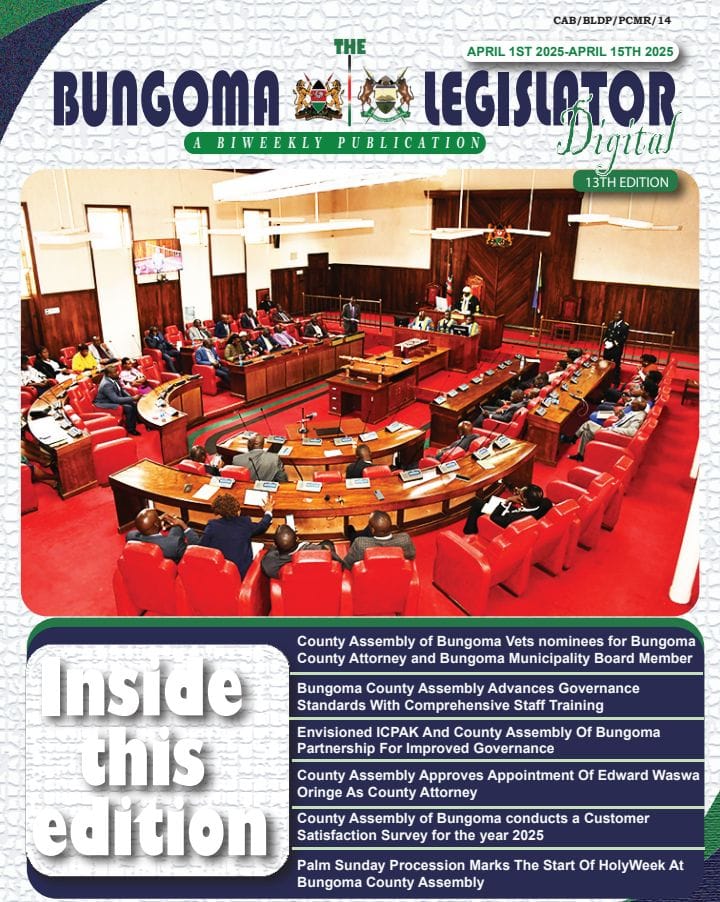 CAB/BLDP/PCMR/14

APRIL 1ST 2025-APRIL 15TH 2025

THE
BUNGOMA LEGISLATOR
Digital
A BIWEEKLY PUBLICATION

13TH EDITION

Inside this edition

County Assembly of Bungoma Vets nominees for Bungoma County Attorney and Bungoma Municipality Board Member

Bungoma County Assembly Advances Governance Standards With Comprehensive Staff Training

Envisioned ICPAK And County Assembly Of Bungoma Partnership For Improved Governance

County Assembly Approves Appointment Of Edward Waswa Oringe As County Attorney

County Assembly of Bungoma conducts a Customer Satisfaction Survey for the year 2025

Palm Sunday Procession Marks The Start Of HolyWeek At Bungoma County Assembly